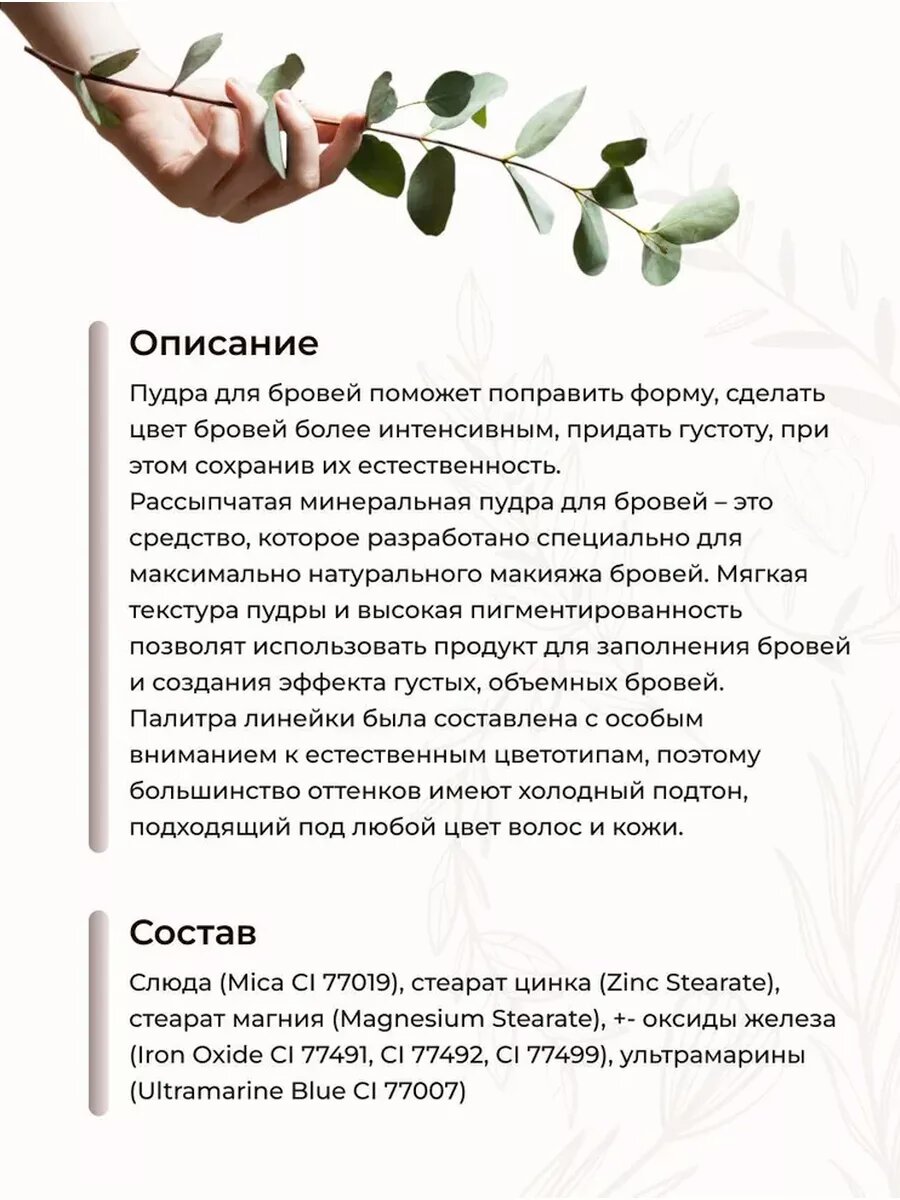 Описание

Пудра для бровей поможет поправить форму, сделать цвет бровей более интенсивным, придать густоту, при этом сохранив их естественность.
Рассыпчатая минеральная пудра для бровей – это средство, которое разработано специально для максимально натурального макияжа бровей. Мягкая текстура пудры и высокая пигментированность позволят использовать продукт для заполнения бровей и создания эффекта густых, объемных бровей.
Палитра линейки была составлена с особым вниманием к естественным цветотипам, поэтому большинство оттенков имеют холодный подтон, подходящий под любой цвет волос и кожи.

Состав

Слюда (Mica CI 77019), стеарат цинка (Zinc Stearate), стеарат магния (Magnesium Stearate), +- оксиды железа (Iron Oxide CI 77491, CI 77492, CI 77499), ультрамарины (Ultramarine Blue CI 77007)